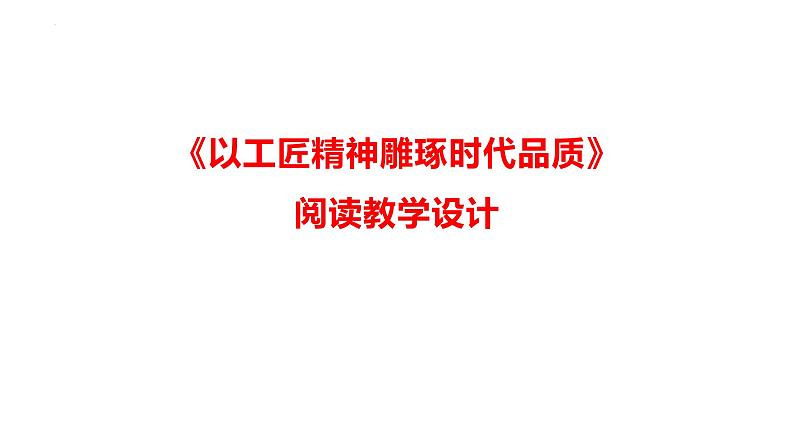 《以工匠精神雕琢时代品质》

阅读教学设计